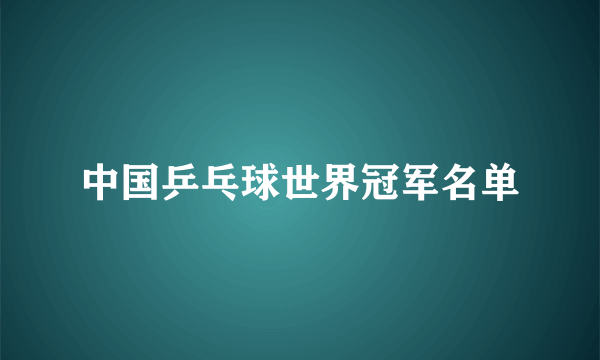 中国乒乓球世界冠军名单